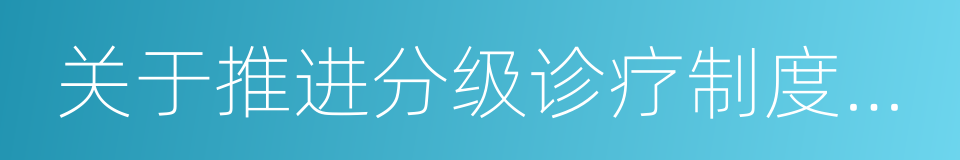 关于推进分级诊疗制度...